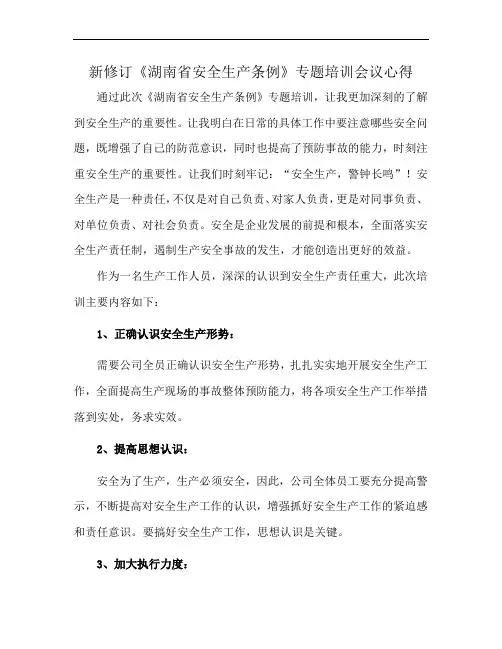 新修订《湖南省安全生产条例》专题培训会议心得

通过此次《湖南省安全生产条例》专题培训，让我更加深刻的了解到安全生产的重要性。让我明白在日常的具体工作中要注意哪些安全问题，既增强了自己的防范意识，同时也提高了预防事故的能力，时刻注重安全生产的重要性。让我们时刻牢记：“安全生产，警钟长鸣”！安全生产是一种责任，不仅是对自己负责、对家人负责，更是对同事负责、对单位负责、对社会负责。安全是企业发展的前提和根本，全面落实安全生产责任制，遏制生产安全事故的发生，才能创造出更好的效益。

作为一名生产工作人员，深深的认识到安全生产责任重大，此次培训主要内容如下：

1、正确认识安全生产形势：

需要公司全员正确认识安全生产形势，扎扎实实地开展安全生产工作，全面提高生产现场的事故整体预防能力，将各项安全生产工作举措落到实处，务求实效。

2、提高思想认识：

安全为了生产，生产必须安全，因此，公司全体员工要充分提高警示，不断提高对安全生产工作的认识，增强抓好安全生产工作的紧迫感和责任意识。要搞好安全生产工作，思想认识是关键。

3、加大执行力度：